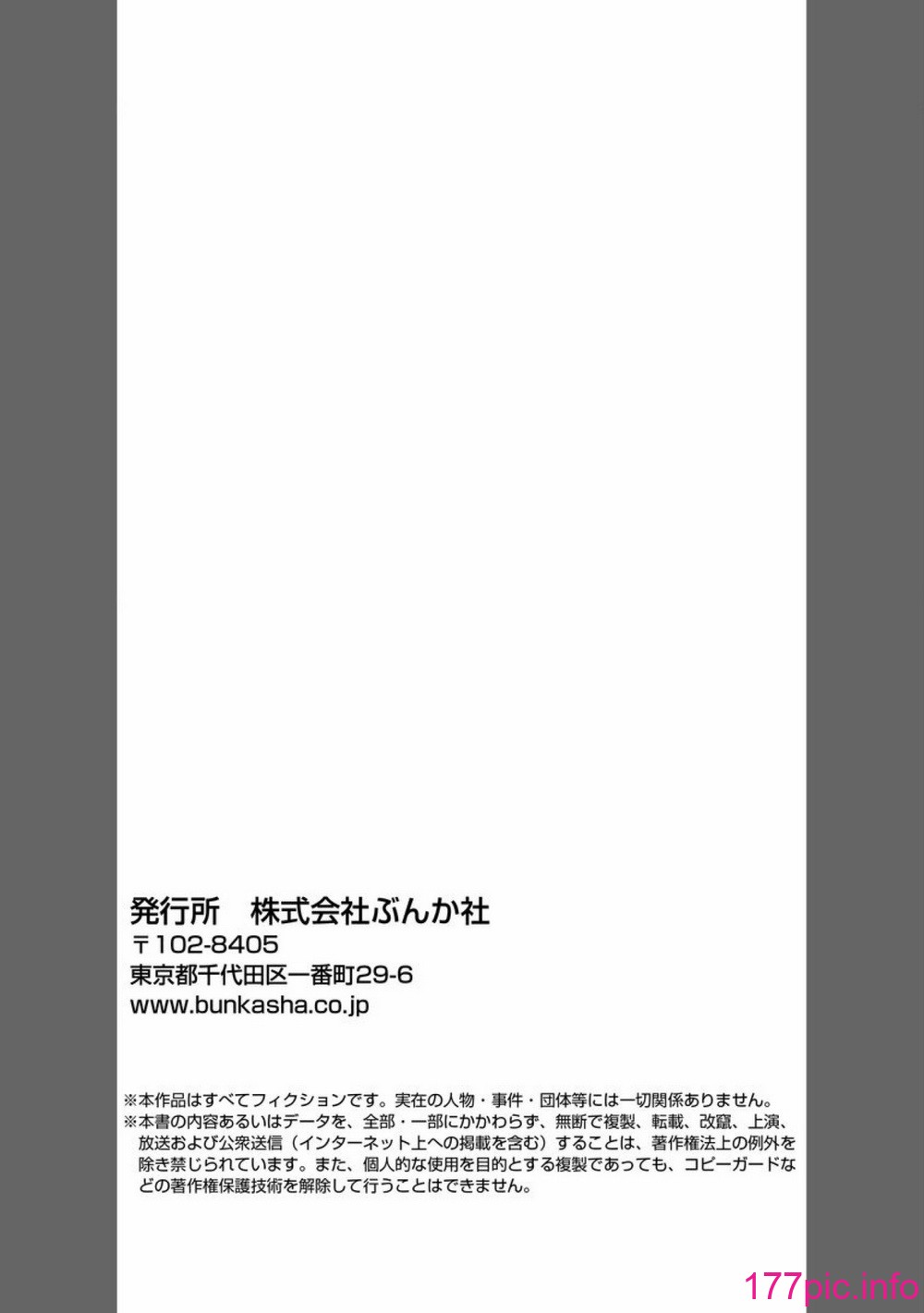 発行所 株式会社ぶんか社
〒102-8405
東京都千代田区一番町29-6
www.bunkasha.co.jp

※本作品はすべてフィクションです。実在の人物・事件・団体等には一切関係ありません。
※本書の内容あるいはデータを、全部・一部にかかわらず、無断で複製、転載、改竄、上演、放送および公衆送信(インターネット上への掲載を含む)することは、著作権法上の例外を除き禁じられています。また、個人的な使用を目的とする複製であっても、コピーガードなどの著作権保護技術を解除して行うことはできません。

177pic.info